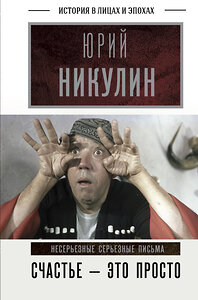 ИСТОРИЯ В ЛИЦАХ И ЭПОХАХ

ЮРИЙ
НИКУЛИН

НЕСЕРЬЕЗНЫЕ СЕРЬЕЗНЫЕ ПИСЬМА

СЧАСТЬЕ — ЭТО ПРОСТО